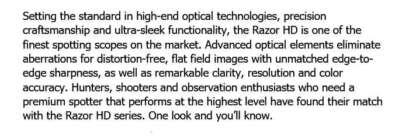 Setting the standard in high-end optical technologies, precision craftsmanship and ultra-sleek functionality, the Razor HD is one of the finest spotting scopes on the market. Advanced optical elements eliminate aberrations for distortion-free, flat field images with unmatched edge-to-edge sharpness, as well as remarkable clarity, resolution and color accuracy. Hunters, shooters and observation enthusiasts who need a premium spotter that performs at the highest level have found their match with the Razor HD series. One look and you'll know.